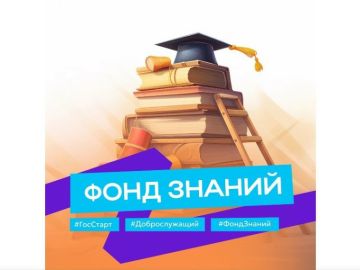 ФОНД ЗНАНИЙ

#ГосСтарт #Доброслужащий #ФондЗнаний